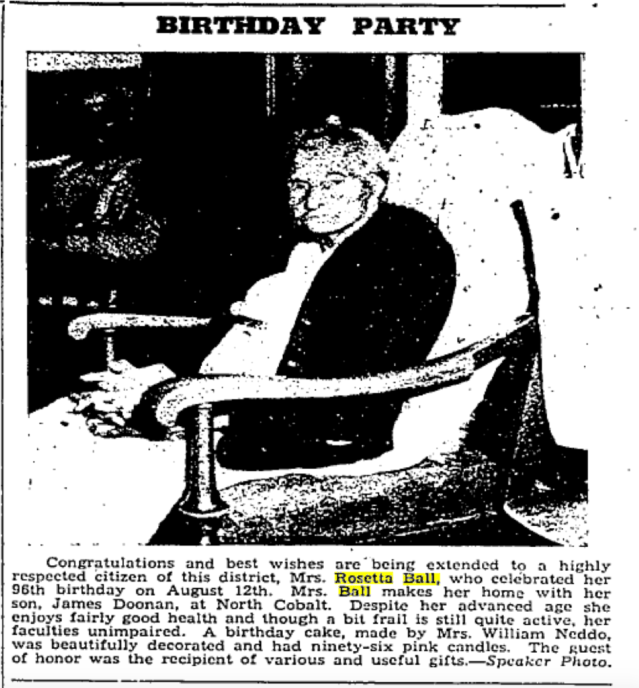 BIRTHDAY PARTY

Congratulations and best wishes are being extended to a highly respected citizen of this district, Mrs. Rosetta Ball, who celebrated her 96th birthday on August 12th. Mrs. Ball makes her home with her son, James Doonan, at North Cobalt. Despite her advanced age she enjoys fairly good health and though a bit frail is still quite active, her faculties unimpaired. A birthday cake, made by Mrs. William Neddo, was beautifully decorated and had ninety-six pink candles. The guest of honor was the recipient of various and useful gifts.—Speaker Photo.